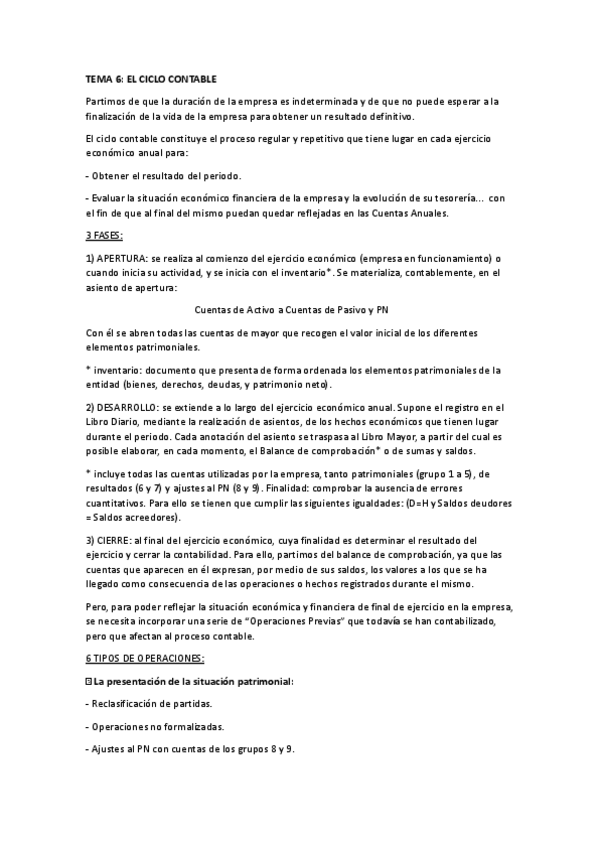 TEMA 6: EL CICLO CONTABLE

Partimos de que la duración de la empresa es indeterminada y de que no puede esperar a la finalización de la vida de la empresa para obtener un resultado definitivo.

El ciclo contable constituye el proceso regular y repetitivo que tiene lugar en cada ejercicio económico anual para:

- Obtener el resultado del periodo.

- Evaluar la situación económico financiera de la empresa y la evolución de su tesorería... con el fin de que al final del mismo puedan quedar reflejadas en las Cuentas Anuales.

3 FASES:

1) APERTURA: se realiza al comienzo del ejercicio económico (empresa en funcionamiento) o cuando inicia su actividad, y se inicia con el inventario*. Se materializa, contablemente, en el asiento de apertura:

Cuentas de Activo a Cuentas de Pasivo y PN

Con él se abren todas las cuentas de mayor que recogen el valor inicial de los diferentes elementos patrimoniales.

* inventario: documento que presenta de forma ordenada los elementos patrimoniales de la entidad (bienes, derechos, deudas, y patrimonio neto).

2) DESARROLLO: se extiende a lo largo del ejercicio económico anual. Supone el registro en el Libro Diario, mediante la realización de asientos, de los hechos económicos que tienen lugar durante el periodo. Cada anotación del asiento se traspasa al Libro Mayor, a partir del cual es posible elaborar, en cada momento, el Balance de comprobación* o de sumas y saldos.

* incluye todas las cuentas utilizadas por la empresa, tanto patrimoniales (grupo 1 a 5), de resultados (6 y 7) y ajustes al PN (8 y 9). Finalidad: comprobar la ausencia de errores cuantitativos. Para ello se tienen que cumplir las siguientes igualdades: (D=H y Saldos deudores = Saldos acreedores).

3) CIERRE: al final del ejercicio económico, cuya finalidad es determinar el resultado del ejercicio y cerrar la contabilidad. Para ello, partimos del balance de comprobación, ya que las cuentas que aparecen en él expresan, por medio de sus saldos, los valores a los que se ha llegado como consecuencia de las operaciones o hechos registrados durante el mismo.

Pero, para poder reflejar la situación económica y financiera de final de ejercicio en la empresa, se necesita incorporar una serie de "Operaciones Previas" que todavía se han contabilizado, pero que afectan al proceso contable.

6 TIPOS DE OPERACIONES:

La presentación de la situación patrimonial:

- Reclasificación de partidas.

- Operaciones no formalizadas.

- Ajustes al PN con cuentas de los grupos 8 y 9.